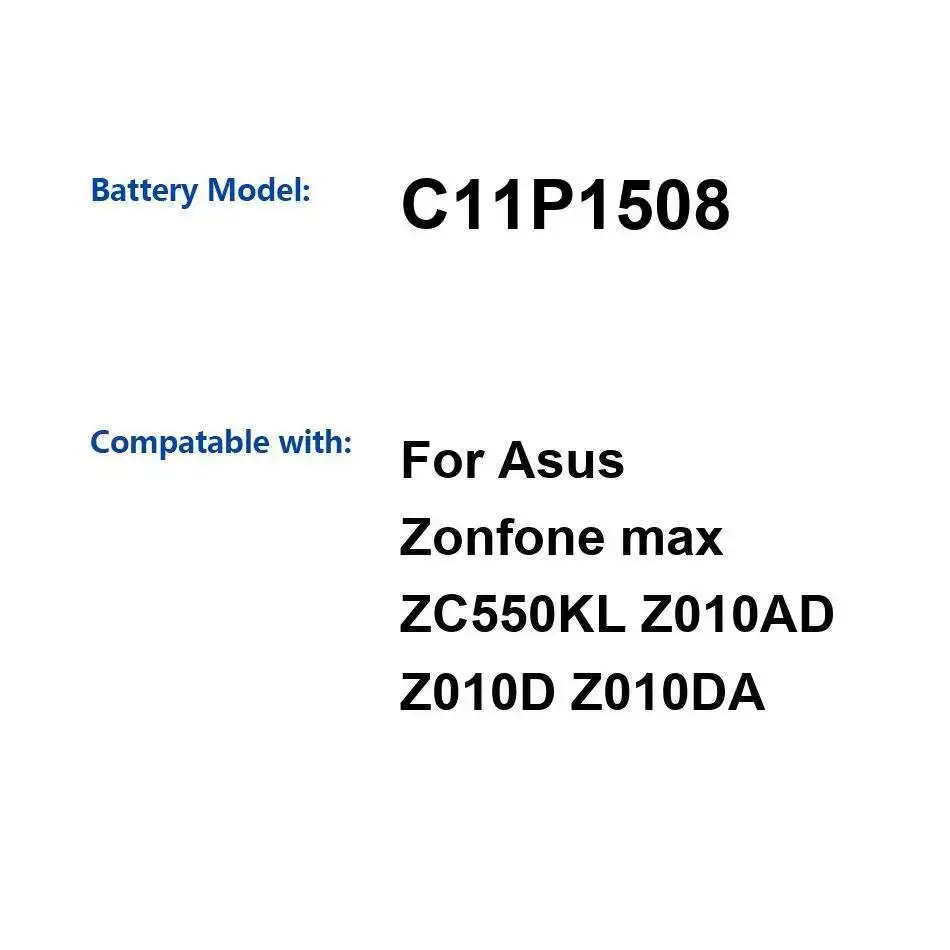 Battery Model: C11P1508

Compatable with: For Asus Zonfone max ZC550KL Z010AD Z010D Z010DA